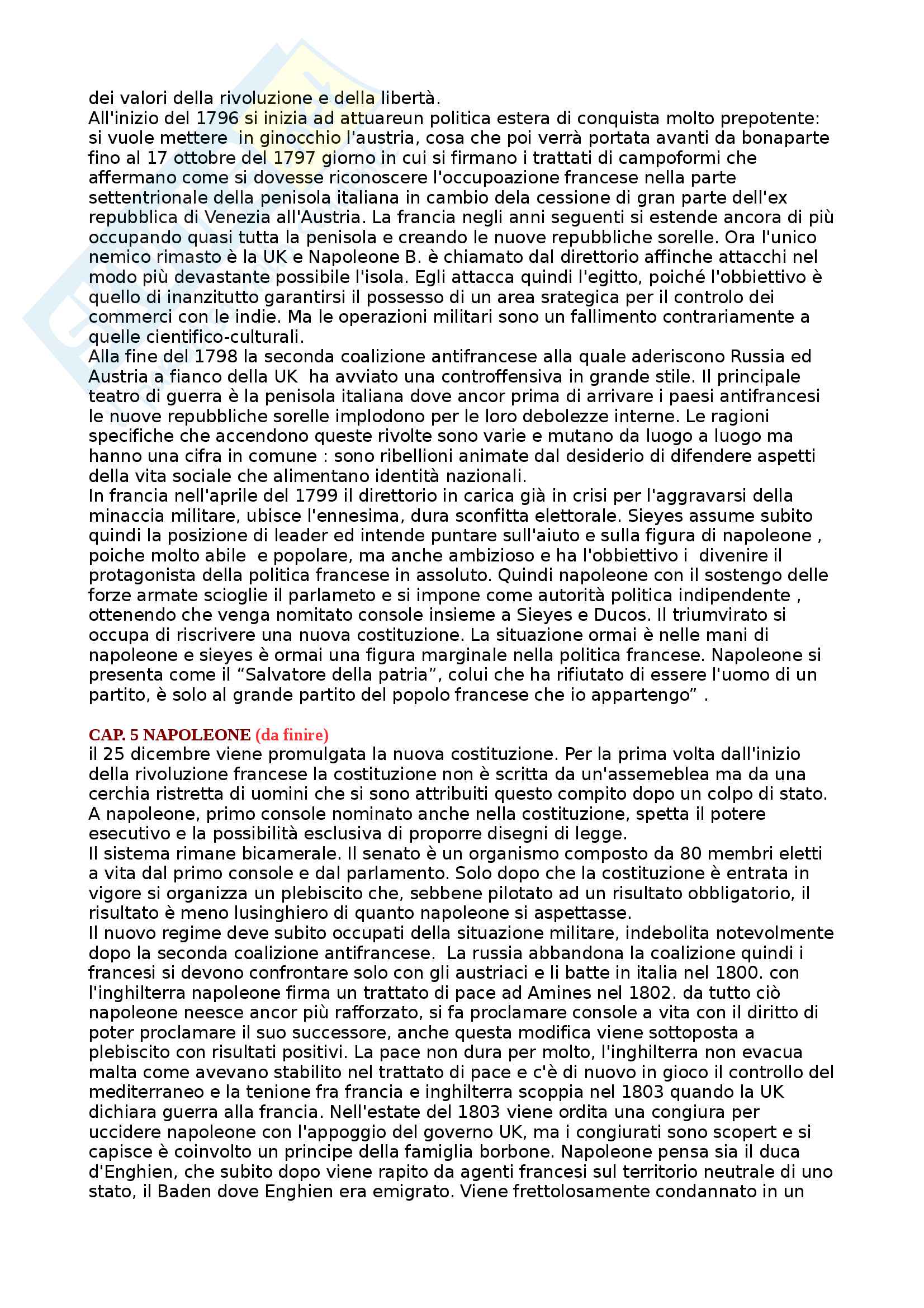 dei valori della rivoluzione e della libertà.
All'inizio del 1796 si inizia ad attuareun politica estera di conquista molto prepotente: si vuole mettere in ginocchio l'austria, cosa che poi verrà portata avanti da bonaparte fino al 17 ottobre del 1797 giorno in cui si firmano i trattati di campoformi che affermano come si dovesse riconoscere l'occupoazione francese nella parte settentrionale della penisola italiana in cambio dela cessione di gran parte dell'ex repubblica di Venezia all'Austria. La francia negli anni seguenti si estende ancora di più occupando quasi tutta la penisola e creando le nuove repubbliche sorelle. Ora l'unico nemico rimasto è la UK e Napoleone B. è chiamato dal direttorio affinche attacchi nel modo più devastante possibile l'isola. Egli attacca quindi l'egitto, poiché l'obbiettivo è quello di inanzitutto garantirsi il possesso di un area srategica per il controlo dei commerci con le indie. Ma le operazioni militari sono un fallimento contrariamente a quelle cientifico-culturali.
Alla fine del 1798 la seconda coalizione antifrancese alla quale aderiscono Russia ed Austria a fianco della UK ha avviato una controffensiva in grande stile. Il principale teatro di guerra è la penisola italiana dove ancor prima di arrivare i paesi antifrancesi le nuove repubbliche sorelle implodono per le loro debolezze interne. Le ragioni specifiche che accendono queste rivolte sono varie e mutano da luogo a luogo ma hanno una cifra in comune : sono ribellioni animate dal desiderio di difendere aspetti della vita sociale che alimentano identità nazionali.
In francia nell'aprile del 1799 il direttorio in carica già in crisi per l'aggravarsi della minaccia militare, ubisce l'ennesima, dura sconfitta elettorale. Sieyes assume subito quindi la posizione di leader ed intende puntare sull'aiuto e sulla figura di napoleone , poiche molto abile e popolare, ma anche ambizioso e ha l'obbiettivo i divenire il protagonista della politica francese in assoluto. Quindi napoleone con il sostengo delle forze armate scioglie il parlameto e si impone come autorità politica indipendente , ottenendo che venga nomitato console insieme a Sieyes e Ducos. Il triumvirato si occupa di riscrivere una nuova costituzione. La situazione ormai è nelle mani di napoleone e sieyes è ormai una figura marginale nella politica francese. Napoleone si presenta come il “Salvatore della patria”, colui che ha rifiutato di essere l'uomo di un partito, è solo al grande partito del popolo francese che io appartengo” .

CAP. 5 NAPOLEONE (da finire)
il 25 dicembre viene promulgata la nuova costituzione. Per la prima volta dall'inizio della rivoluzione francese la costituzione non è scritta da un'assemeblea ma da una cerchia ristretta di uomini che si sono attribuiti questo compito dopo un colpo di stato. A napoleone, primo console nominato anche nella costituzione, spetta il potere esecutivo e la possibilità esclusiva di proporre disegni di legge.
Il sistema rimane bicamerale. Il senato è un organismo composto da 80 membri eletti a vita dal primo console e dal parlamento. Solo dopo che la costituzione è entrata in vigore si organizza un plebiscito che, sebbene pilotato ad un risultato obbligatorio, il risultato è meno lusinghiero di quanto napoleone si aspettasse.
Il nuovo regime deve subito occupati della situazione militare, indebolita notevolmente dopo la seconda coalizione antifrancese. La russia abbandona la coalizione quindi i francesi si devono confrontare solo con gli austriaci e li batte in italia nel 1800. con l'inghilterra napoleone firma un trattato di pace ad Amines nel 1802. da tutto ciò napoleone neesce ancor più rafforzato, si fa proclamare console a vita con il diritto di poter proclamare il suo successore, anche questa modifica viene sottoposta a plebiscito con risultati positivi. La pace non dura per molto, l'inghilterra non evacua malta come avevano stabilito nel trattato di pace e c'è di nuovo in gioco il controllo del mediterraneo e la tenione fra francia e inghilterra scoppia nel 1803 quando la UK dichiara guerra alla francia. Nell'estate del 1803 viene ordita una congiura per uccidere napoleone con l'appoggio del governo UK, ma i congiurati sono scopert e si capisce è coinvolto un principe della famiglia borbone. Napoleone pensa sia il duca d'Enghien, che subito dopo viene rapito da agenti francesi sul territorio neutrale di uno stato, il Baden dove Enghien era emigrato. Viene frettolosamente condannato in un